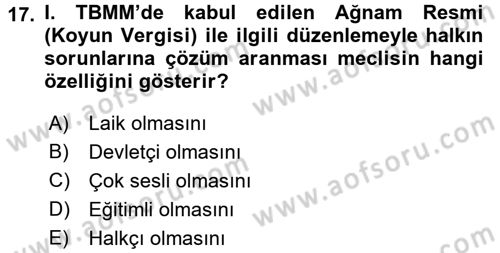 17. I. TBMM'de kabul edilen Ağnam Resmi (Koyun Vergisi) ile ilgili düzenlemeyle halkın sorunlarına çözüm aranması meclisin hangi özelliğini gösterir?

A) Laik olmasını
B) Devletçi olmasını
C) Çok sesli olmasını
D) Eğitimli olmasını
E) Halkçı olmasını

www.aofsoru.com
www.aofsoru.com
www.aofsoru.com
www.aofsoru.com
www.aofsoru.com